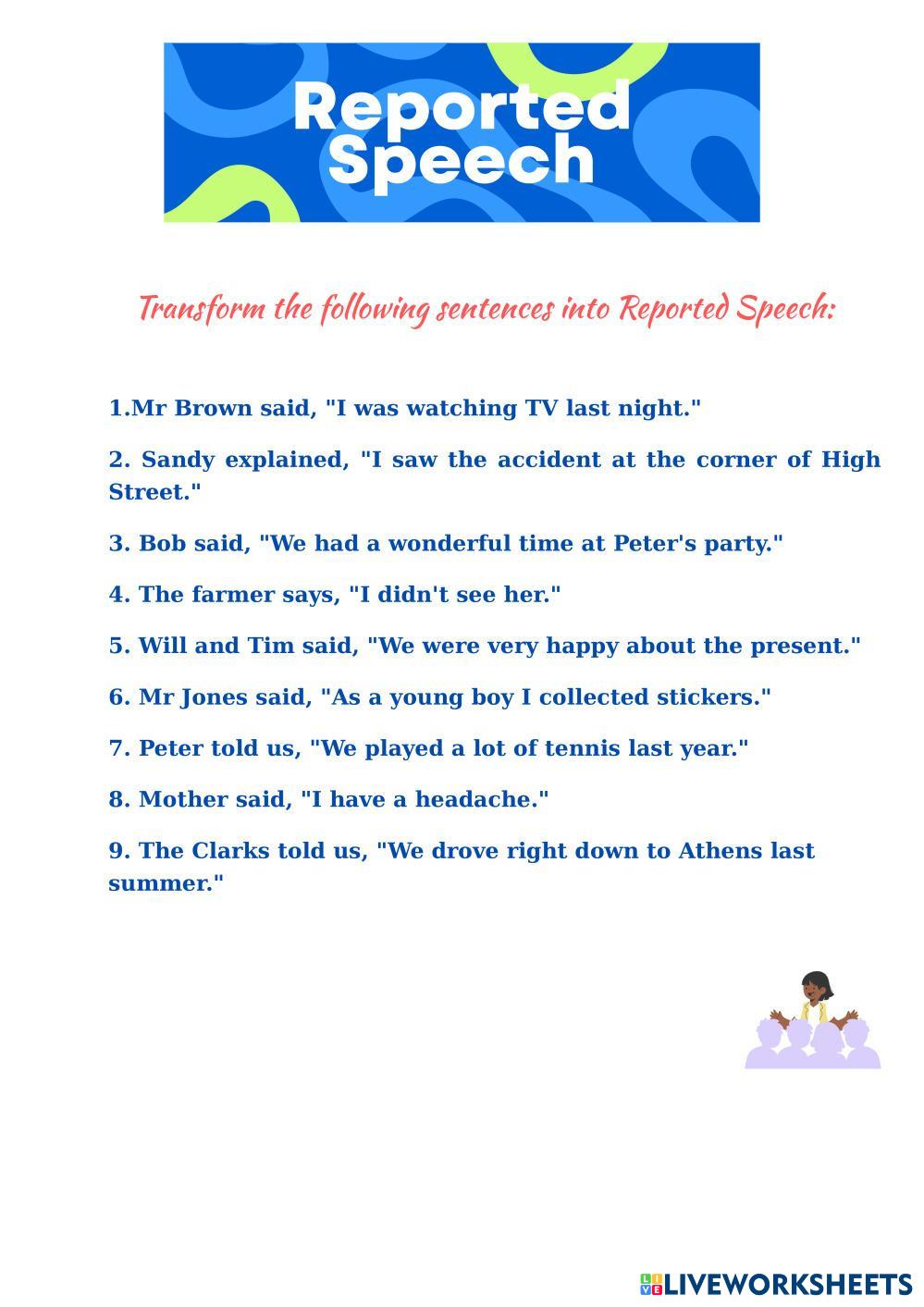 Reported Speech

Transform the following sentences into Reported Speech:

1.Mr Brown said, "I was watching TV last night."

2. Sandy explained, "I saw the accident at the corner of High Street."

3. Bob said, "We had a wonderful time at Peter's party."

4. The farmer says, "I didn't see her."

5. Will and Tim said, "We were very happy about the present."

6. Mr Jones said, "As a young boy I collected stickers."

7. Peter told us, "We played a lot of tennis last year."

8. Mother said, "I have a headache."

9. The Clarks told us, "We drove right down to Athens last summer."

LIVEWORKSHEETS